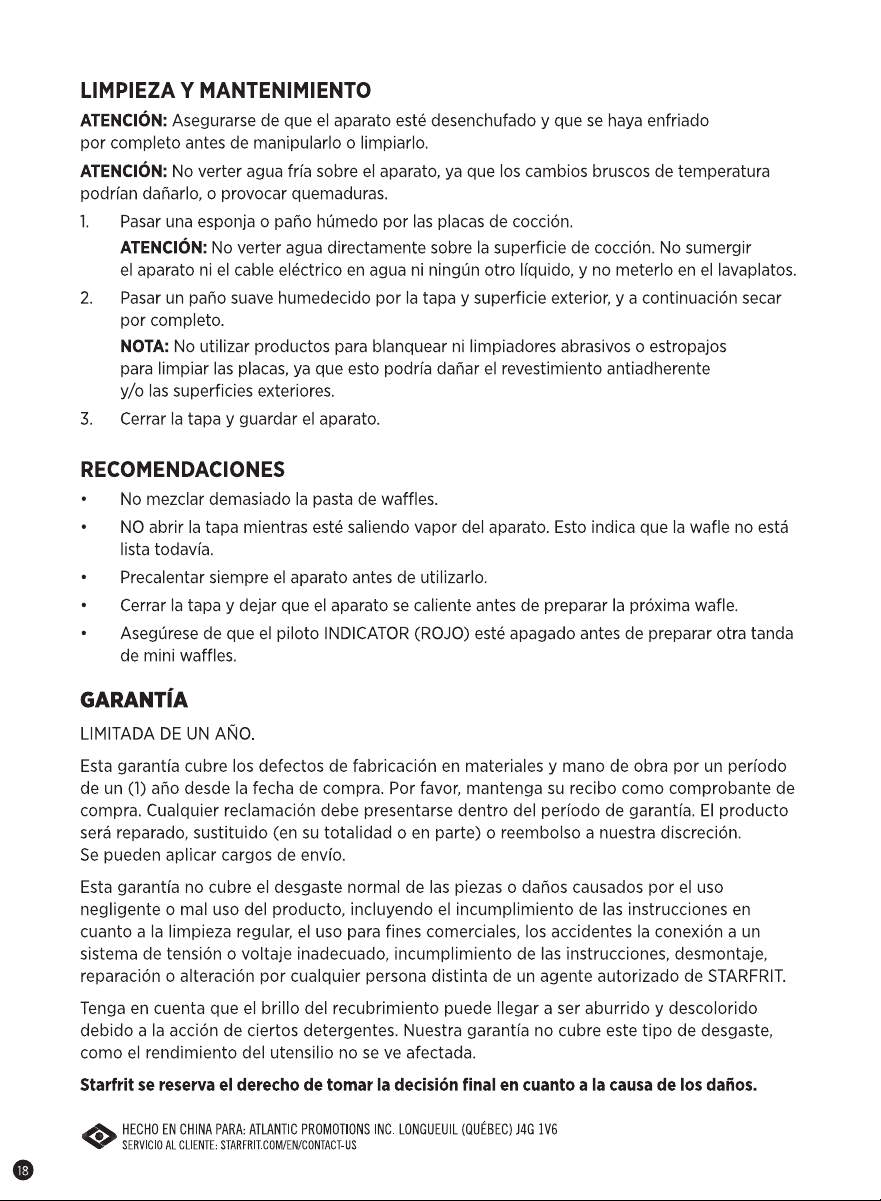 LIMPIEZA Y MANTENIMIENTO

ATENCIÓN: Asegurarse de que el aparato esté desenchufado y que se haya enfriado por completo antes de manipularlo o limpiarlo.

ATENCIÓN: No verter agua fría sobre el aparato, ya que los cambios bruscos de temperatura podrían dañarlo, o provocar quemaduras.

1. Pasar una esponja o paño húmedo por las placas de cocción.
ATENCIÓN: No verter agua directamente sobre la superficie de cocción. No sumergir el aparato ni el cable eléctrico en agua ni ningún otro líquido, y no meterlo en el lavaplatos.

2. Pasar un paño suave humedecido por la tapa y superficie exterior, y a continuación secar por completo.
NOTA: No utilizar productos para blanquear ni limpiadores abrasivos o estropajos para limpiar las placas, ya que esto podría dañar el revestimiento antiadherente y/o las superficies exteriores.

3. Cerrar la tapa y guardar el aparato.

RECOMENDACIONES

• No mezclar demasiado la pasta de waffles.
• NO abrir la tapa mientras esté saliendo vapor del aparato. Esto indica que la wafle no está lista todavía.
• Precalentar siempre el aparato antes de utilizarlo.
• Cerrar la tapa y dejar que el aparato se caliente antes de preparar la próxima wafle.
• Asegúrese de que el piloto INDICATOR (ROJO) esté apagado antes de preparar otra tanda de mini waffles.

GARANTÍA

LIMITADA DE UN AÑO.

Esta garantía cubre los defectos de fabricación en materiales y mano de obra por un período de un (1) año desde la fecha de compra. Por favor, mantenga su recibo como comprobante de compra. Cualquier reclamación debe presentarse dentro del período de garantía. El producto será reparado, sustituido (en su totalidad o en parte) o reembolso a nuestra discreción. Se pueden aplicar cargos de envío.

Esta garantía no cubre el desgaste normal de las piezas o daños causados por el uso negligente o mal uso del producto, incluyendo el incumplimiento de las instrucciones en cuanto a la limpieza regular, el uso para fines comerciales, los accidentes la conexión a un sistema de tensión o voltaje inadecuado, incumplimiento de las instrucciones, desmontaje, reparación o alteración por cualquier persona distinta de un agente autorizado de STARFRIT.

Tenga en cuenta que el brillo del recubrimiento puede llegar a ser aburrido y descolorido debido a la acción de ciertos detergentes. Nuestra garantía no cubre este tipo de desgaste, como el rendimiento del utensilio no se ve afectada.

Starfrit se reserva el derecho de tomar la decisión final en cuanto a la causa de los daños.

HECHO EN CHINA PARA: ATLANTIC PROMOTIONS INC. LONGUEUIL (QUÉBEC) J4G 1V6
SERVICIO AL CLIENTE: STARFRIT.COM/EN/CONTACT-US

18